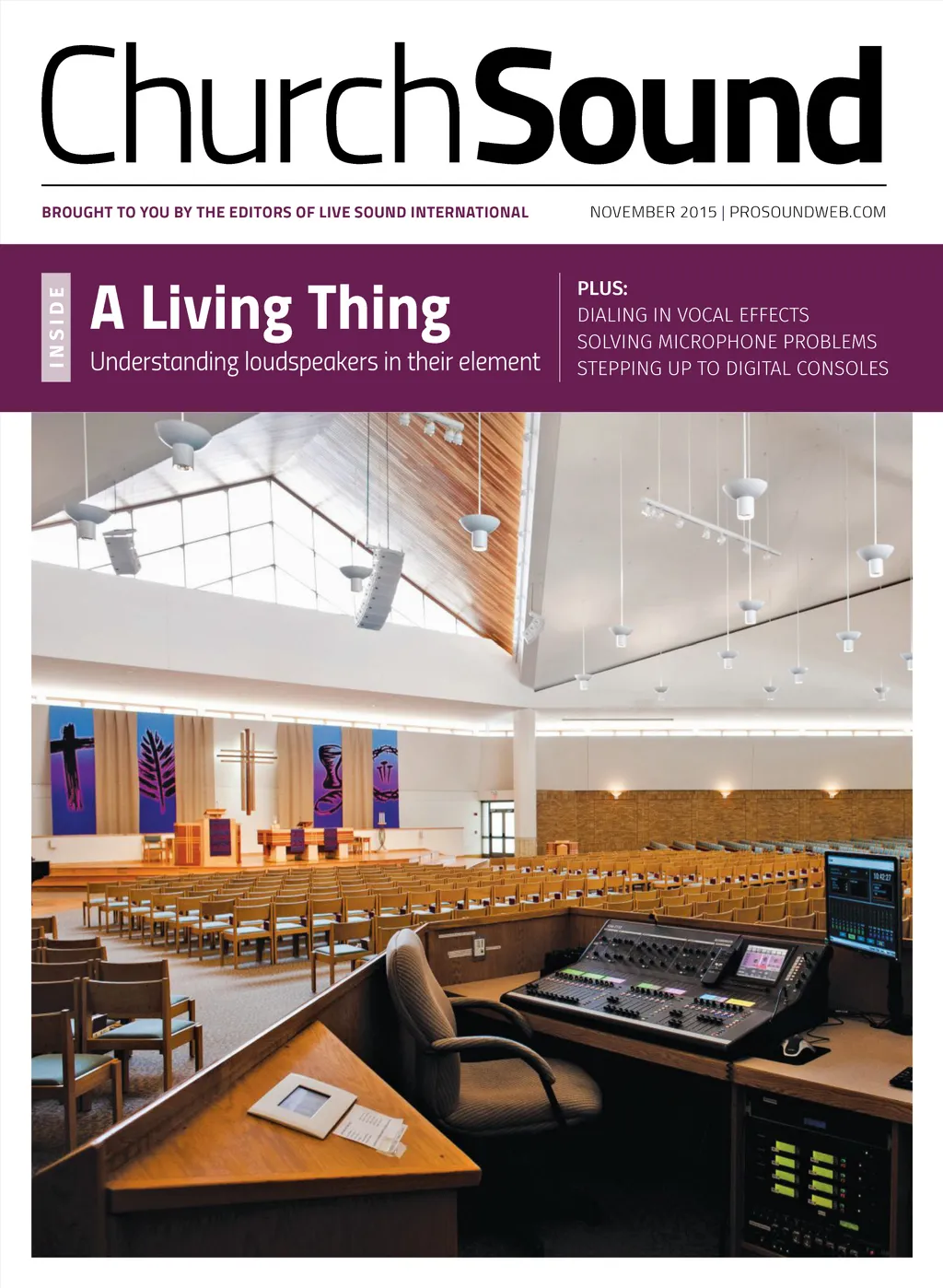 ChurchSound

BROUGHT TO YOU BY THE EDITORS OF LIVE SOUND INTERNATIONAL

NOVEMBER 2015 | PROSOUNDWEB.COM

INSIDE

A Living Thing

Understanding loudspeakers in their element

PLUS:
DIALING IN VOCAL EFFECTS
SOLVING MICROPHONE PROBLEMS
STEPPING UP TO DIGITAL CONSOLES